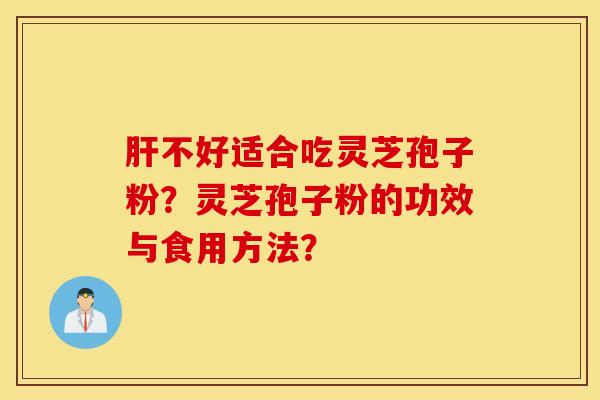 肝不好适合吃灵芝孢子粉？灵芝孢子粉的功效与食用方法？